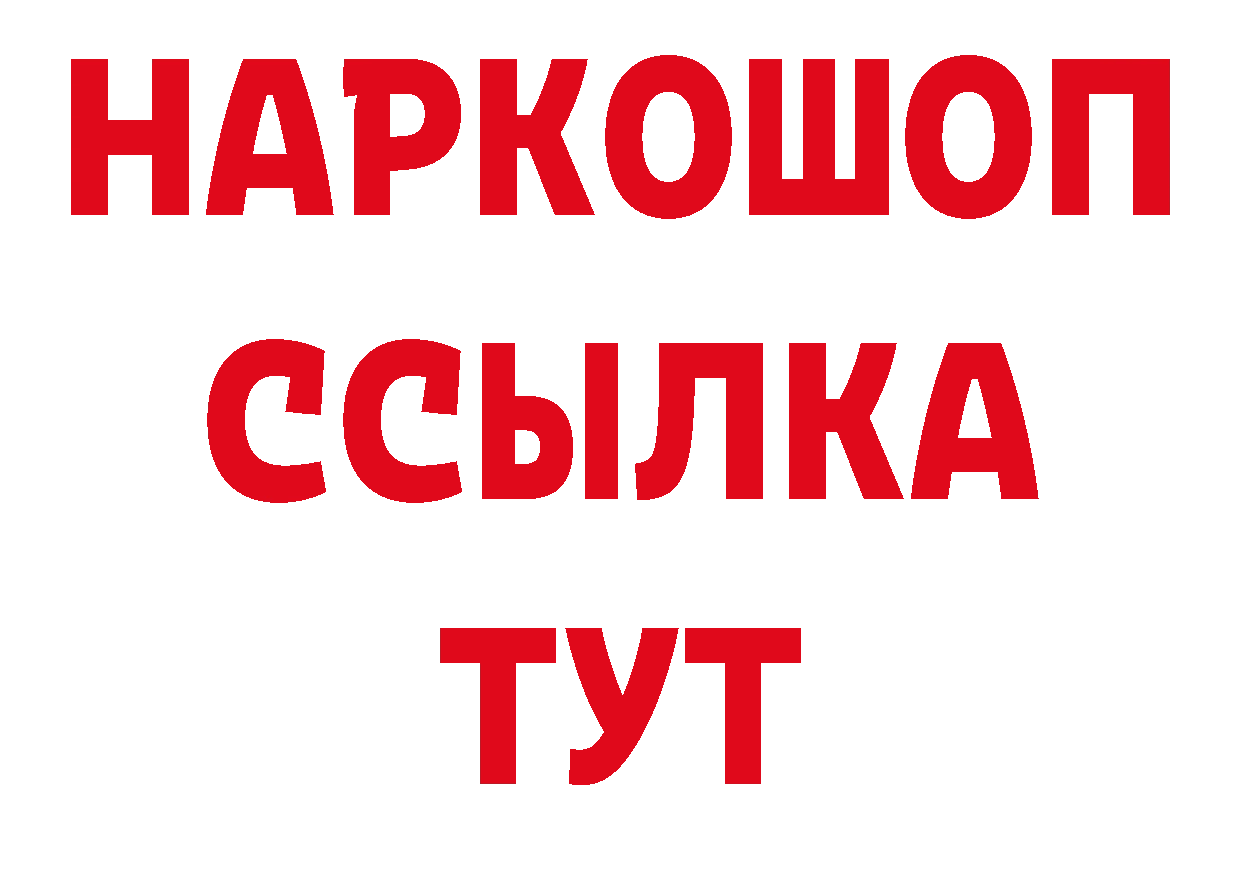 НАРКОШОП
ССЫЛКА
ТУТ